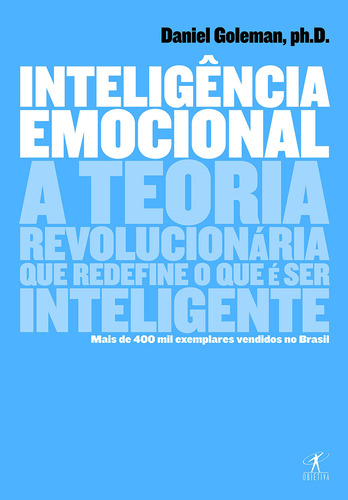 Daniel Goleman, ph.D.

INTELIGÊNCIA EMOCIONAL

A TEORIA REVOLUCIONÁRIA QUE REDEFINE O QUE É SER INTELIGENTE

Mais de 400 mil exemplares vendidos no Brasil

OBJETIVA